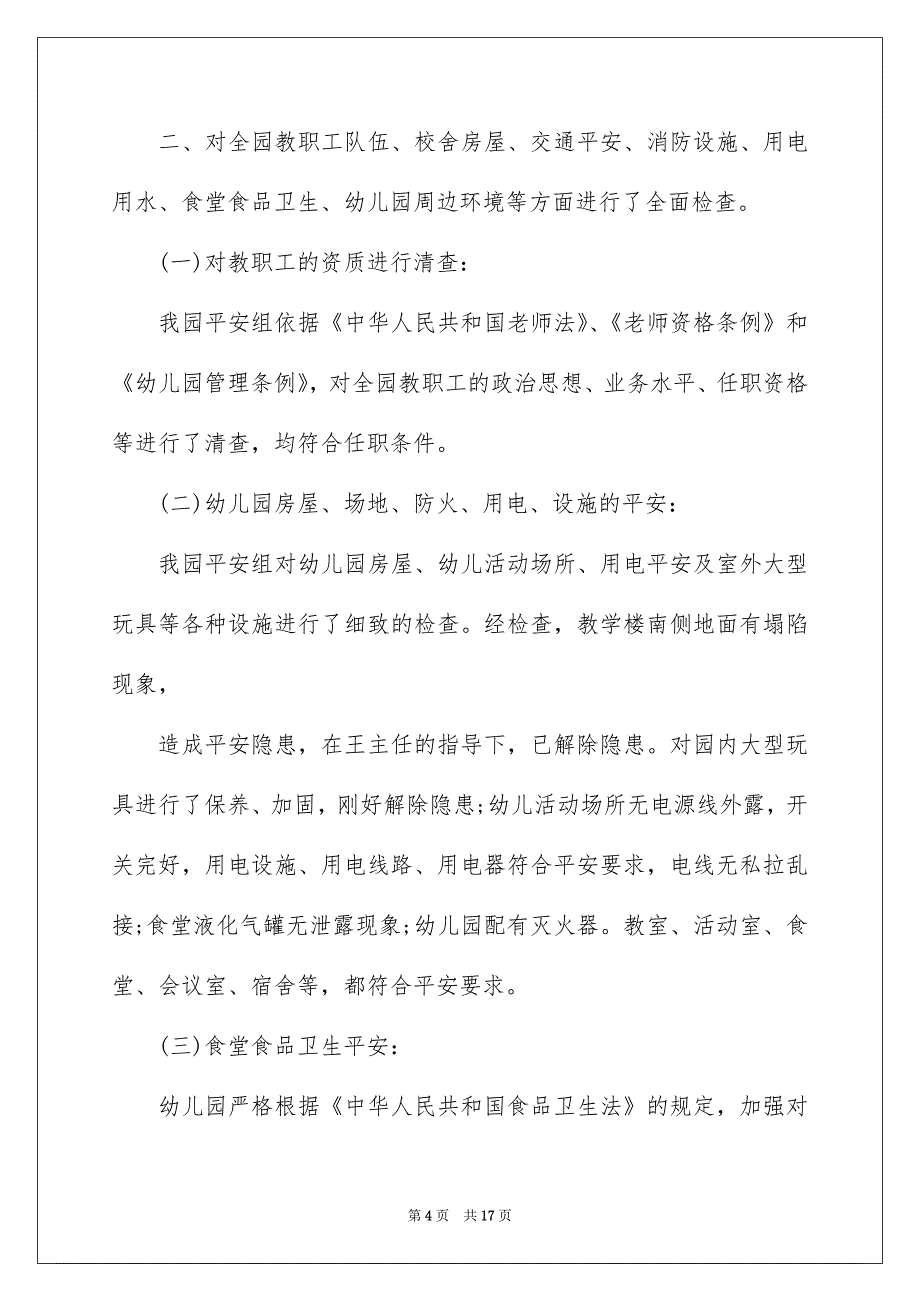 二、对全园教职工队伍、校舍房屋、交通平安、消防设施、用电用水、食堂食品卫生、幼儿园周边环境等方面进行了全面检查。

(一)对教职工的资质进行清查：

我园平安组依据《中华人民共和国老师法》、《老师资格条例》和《幼儿园管理条例》，对全园教职工的政治思想、业务水平、任职资格等进行了清查，均符合任职条件。

(二)幼儿园房屋、场地、防火、用电、设施的平安：

我园平安组对幼儿园房屋、幼儿活动场所、用电平安及室外大型玩具等各种设施进行了细致的检查。经检查，教学楼南侧地面有塌陷现象，

造成平安隐患，在王主任的指导下，已解除隐患。对园内大型玩具进行了保养、加固，刚好解除隐患;幼儿活动场所无电源线外露，开关完好，用电设施、用电线路、用电器符合平安要求，电线无私拉乱接;食堂液化气罐无泄露现象;幼儿园配有灭火器。教室、活动室、食堂、会议室、宿舍等，都符合平安要求。

(三)食堂食品卫生平安：

幼儿园严格根据《中华人民共和国食品卫生法》的规定，加强对

第 4 页　共 17 页